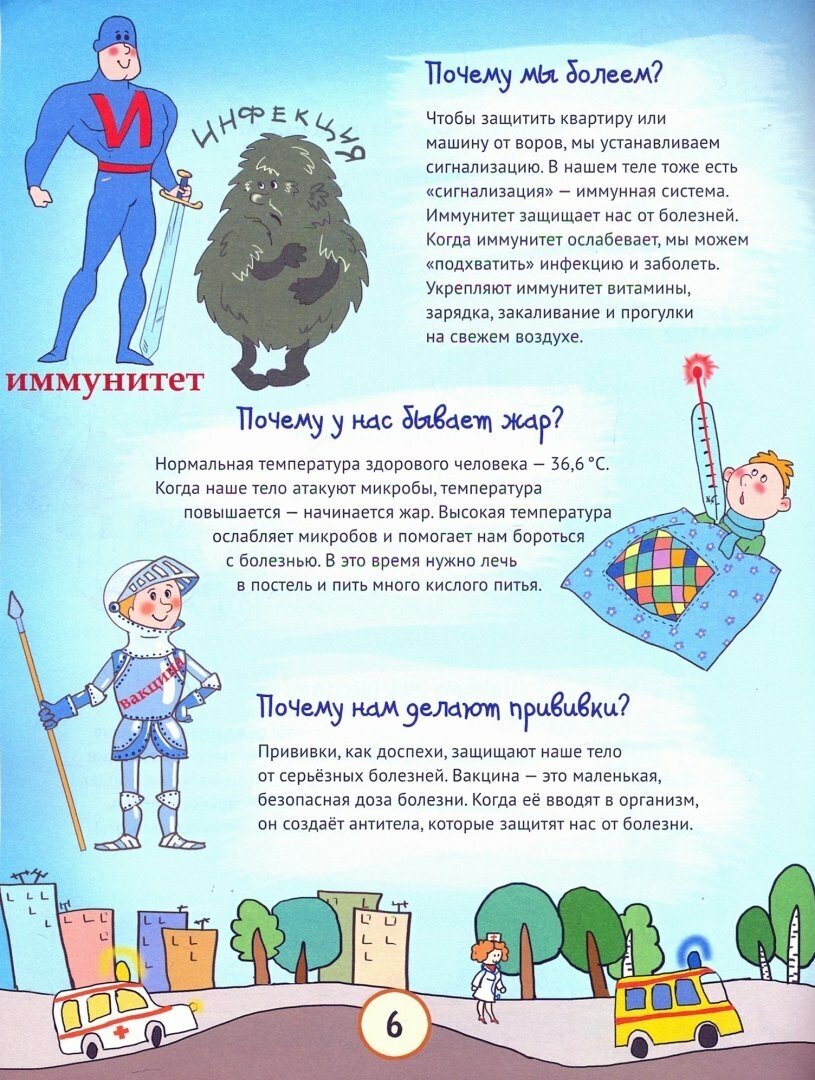 И

ИНФЕКЦИЯ

иммунитет

Почему мы болеем?

Чтобы защитить квартиру или машину от воров, мы устанавливаем сигнализацию. В нашем теле тоже есть «сигнализация» — иммунная система. Иммунитет защищает нас от болезней. Когда иммунитет ослабевает, мы можем «подхватить» инфекцию и заболеть. Укрепляют иммунитет витамины, зарядка, закаливание и прогулки на свежем воздухе.

Почему у нас бывает жар?

Нормальная температура здорового человека — 36,6 °С. Когда наше тело атакуют микробы, температура повышается — начинается жар. Высокая температура ослабляет микробов и помогает нам бороться с болезнью. В это время нужно лечь в постель и пить много кислого питья.

вакцина

Почему нам делают прививки?

Прививки, как доспехи, защищают наше тело от серьёзных болезней. Вакцина — это маленькая, безопасная доза болезни. Когда её вводят в организм, он создаёт антитела, которые защитят нас от болезни.

6